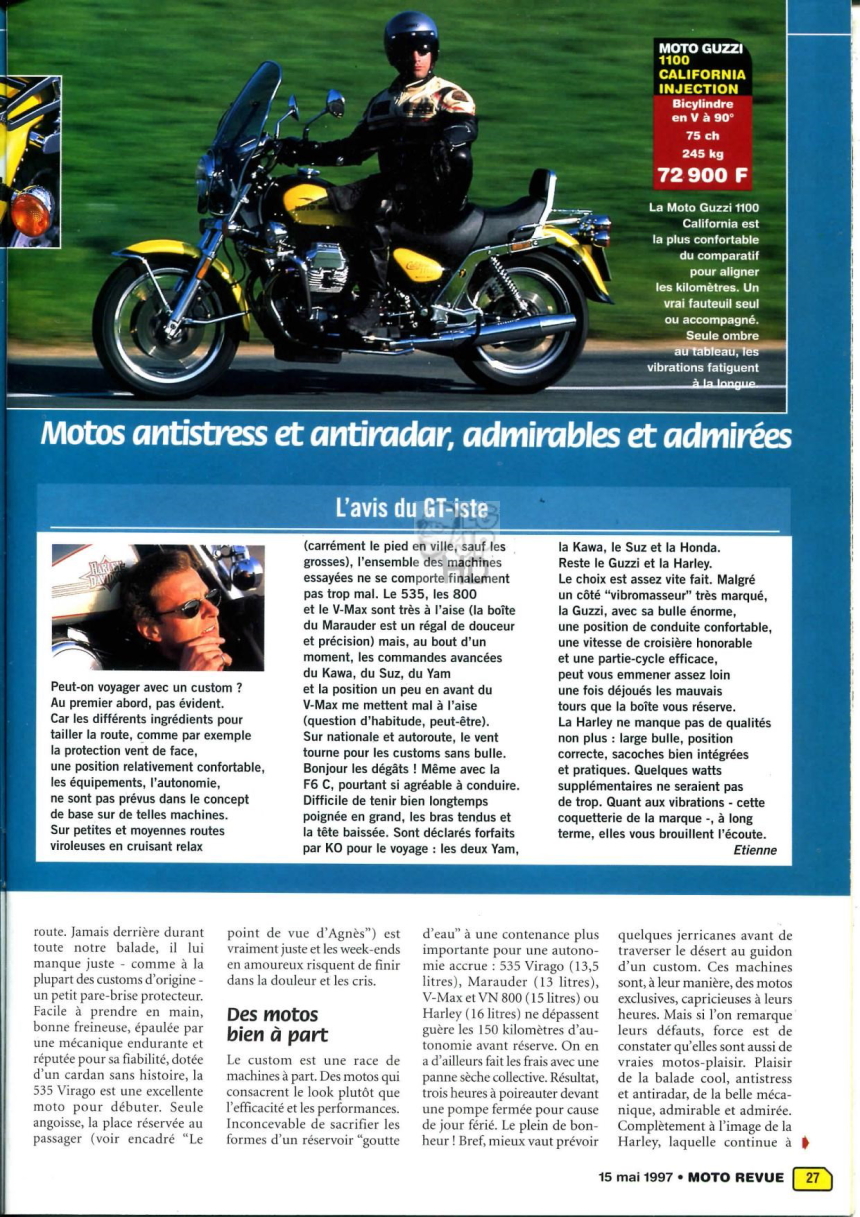 MOTO GUZZI 1100 CALIFORNIA INJECTION
Bicylindre en V à 90°
75 ch
245 kg
72 900 F

La Moto Guzzi 1100 California est la plus confortable du comparatif pour aligner les kilomètres. Un vrai fauteuil seul ou accompagné. Seule ombre au tableau, les vibrations fatiguent à la longue.

Motos antistress et antiradar, admirables et admirées

L'avis du GT-iste

Peut-on voyager avec un custom ? Au premier abord, pas évident. Car les différents ingrédients pour tailler la route, comme par exemple la protection vent de face, une position relativement confortable, les équipements, l'autonomie, ne sont pas prévus dans le concept de base sur de telles machines. Sur petites et moyennes routes viroleuses en cruisant relax (carrément le pied en ville, sauf les grosses), l'ensemble des machines essayées ne se comporte finalement pas trop mal. Le 535, les 800 et le V-Max sont très à l'aise (la boîte du Marauder est un régal de douceur et précision) mais, au bout d'un moment, les commandes avancées du Kawa, du Suz, du Yam et la position un peu en avant du V-Max me mettent mal à l'aise (question d'habitude, peut-être). Sur nationale et autoroute, le vent tourne pour les customs sans bulle. Bonjour les dégâts ! Même avec la F6 C, pourtant si agréable à conduire. Difficile de tenir bien longtemps poignée en grand, les bras tendus et la tête baissée. Sont déclarés forfaits par KO pour le voyage : les deux Yam, la Kawa, le Suz et la Honda. Reste le Guzzi et la Harley. Le choix est assez vite fait. Malgré un côté "vibromasseur" très marqué, la Guzzi, avec sa bulle énorme, une position de conduite confortable, une vitesse de croisière honorable et une partie-cycle efficace, peut vous emmener assez loin une fois déjoués les mauvais tours que la boîte vous réserve. La Harley ne manque pas de qualités non plus : large bulle, position correcte, sacoches bien intégrées et pratiques. Quelques watts supplémentaires ne seraient pas de trop. Quant aux vibrations - cette coquetterie de la marque -, à long terme, elles vous brouillent l'écoute.
Etienne

route. Jamais derrière durant toute notre balade, il lui manque juste - comme à la plupart des customs d'origine - un petit pare-brise protecteur. Facile à prendre en main, bonne freineuse, épaulée par une mécanique endurante et réputée pour sa fiabilité, dotée d'un cardan sans histoire, la 535 Virago est une excellente moto pour débuter. Seule angoisse, la place réservée au passager (voir encadré "Le point de vue d'Agnès") est vraiment juste et les week-ends en amoureux risquent de finir dans la douleur et les cris.

Des motos bien à part

Le custom est une race de machines à part. Des motos qui consacrent le look plutôt que l'efficacité et les performances. Inconcevable de sacrifier les formes d'un réservoir "goutte d'eau" à une contenance plus importante pour une autonomie accrue : 535 Virago (13,5 litres), Marauder (13 litres), V-Max et VN 800 (15 litres) ou Harley (16 litres) ne dépassent guère les 150 kilomètres d'autonomie avant réserve. On en a d'ailleurs fait les frais avec une panne sèche collective. Résultat, trois heures à poireauter devant une pompe fermée pour cause de jour férié. Le plein de bonheur ! Bref, mieux vaut prévoir quelques jerricanes avant de traverser le désert au guidon d'un custom. Ces machines sont, à leur manière, des motos exclusives, capricieuses à leurs heures. Mais si l'on remarque leurs défauts, force est de constater qu'elles sont aussi de vraies motos-plaisir. Plaisir de la balade cool, antistress et antiradar, de la belle mécanique, admirable et admirée. Complètement à l'image de la Harley, laquelle continue à

15 mai 1997 • MOTO REVUE 27